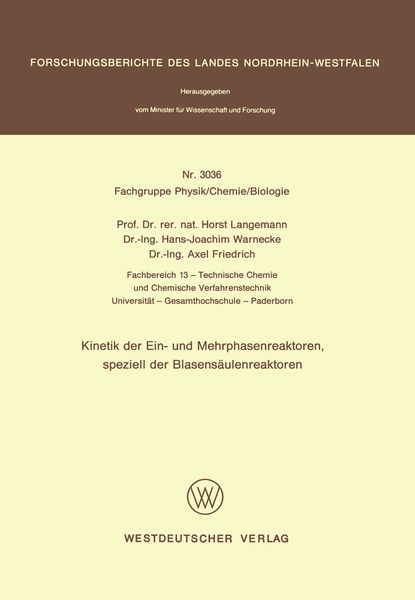 FORSCHUNGSBERICHTE DES LANDES NORDRHEIN-WESTFALEN

Herausgegeben

vom Minister für Wissenschaft und Forschung

Nr. 3036
Fachgruppe Physik/Chemie/Biologie

Prof. Dr. rer. nat. Horst Langemann
Dr.-Ing. Hans-Joachim Warnecke
Dr.-Ing. Axel Friedrich

Fachbereich 13 – Technische Chemie
und Chemische Verfahrenstechnik
Universität – Gesamthochschule – Paderborn

Kinetik der Ein- und Mehrphasenreaktoren,
speziell der Blasensäulenreaktoren

WESTDEUTSCHER VERLAG